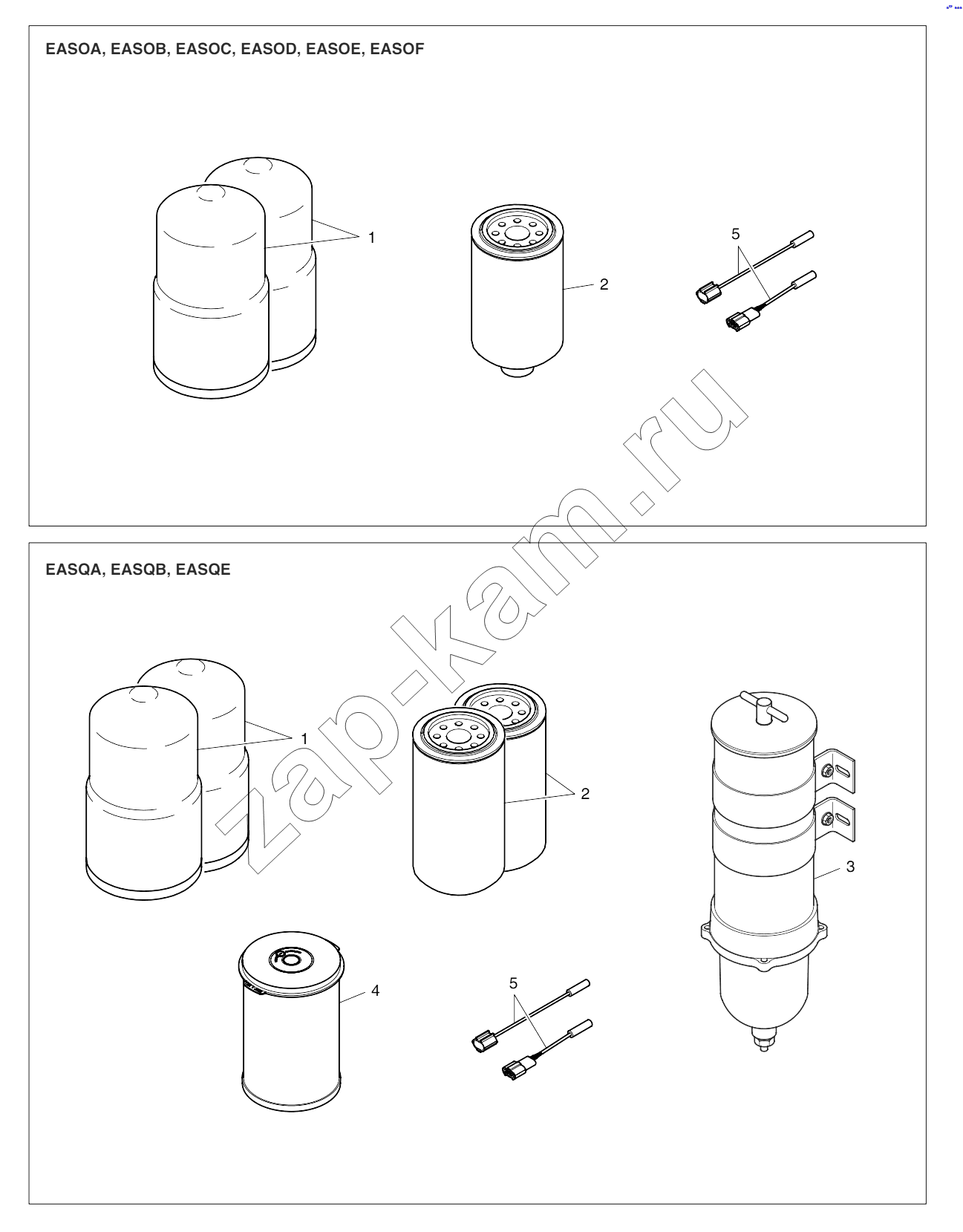 EASOA, EASOB, EASOC, EASOD, EASOE, EASOF

1

2

5

zap-kam.ru

EASQA, EASQB, EASQE

1

2

3

4

5